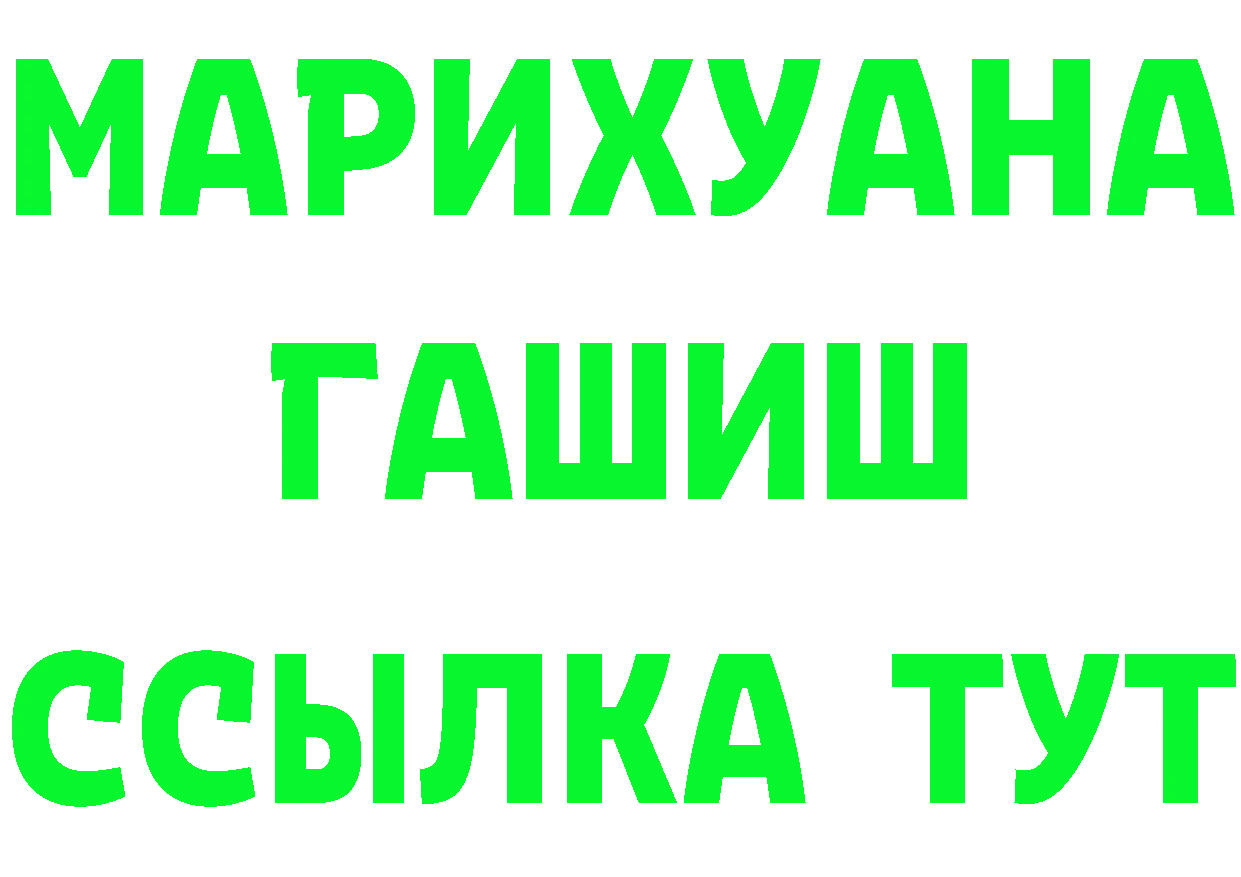 МАРИХУАНА
ГАШИШ
ССЫЛКА ТУТ